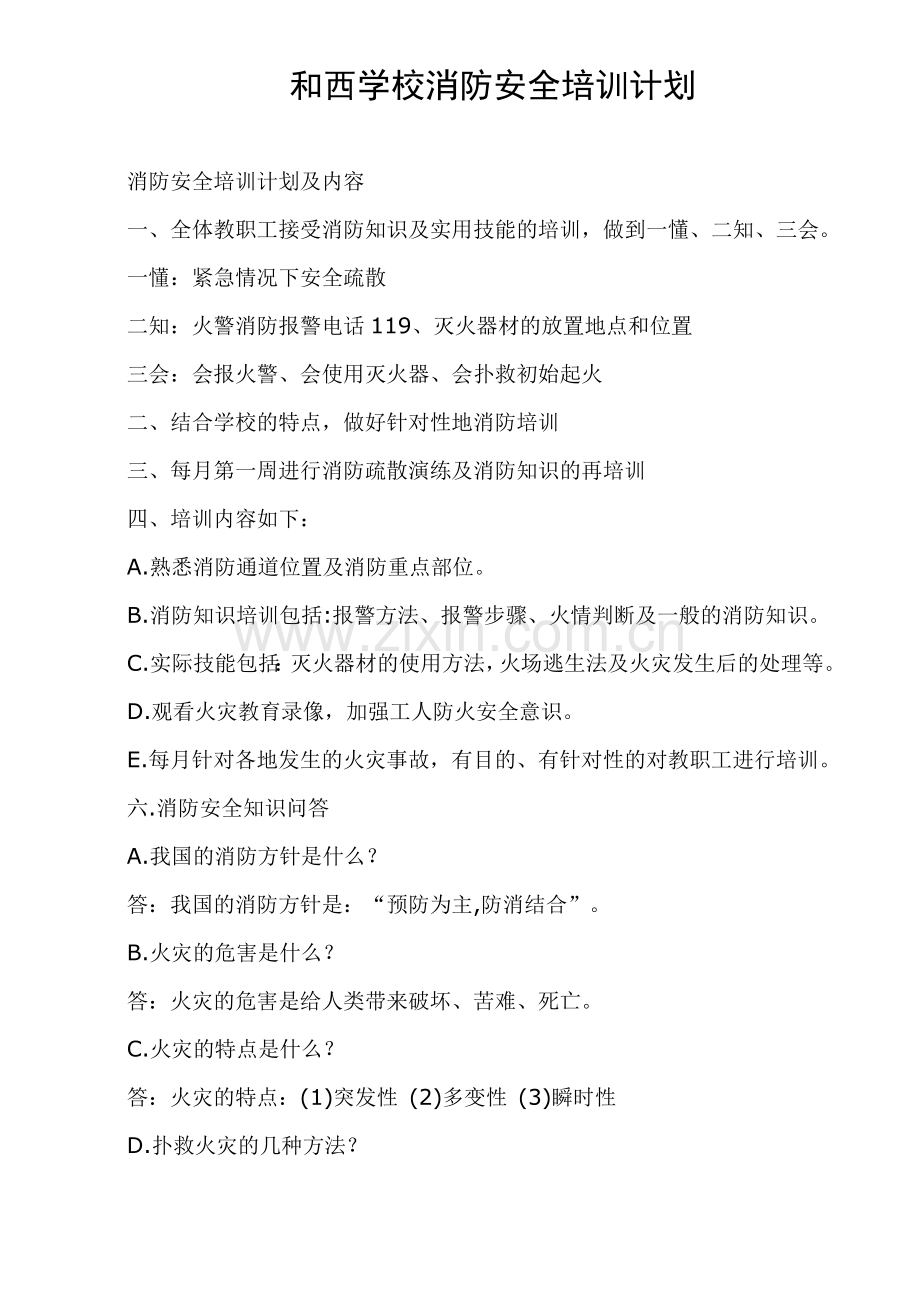 和西学校消防安全培训计划

消防安全培训计划及内容

一、全体教职工接受消防知识及实用技能的培训，做到一懂、二知、三会。

一懂：紧急情况下安全疏散

二知：火警消防报警电话119、灭火器材的放置地点和位置

三会：会报火警、会使用灭火器、会扑救初始起火

二、结合学校的特点，做好针对性地消防培训

三、每月第一周进行消防疏散演练及消防知识的再培训

四、培训内容如下：

A.熟悉消防通道位置及消防重点部位。

B.消防知识培训包括:报警方法、报警步骤、火情判断及一般的消防知识。

C.实际技能包括:灭火器材的使用方法,火场逃生法及火灾发生后的处理等。

D.观看火灾教育录像，加强工人防火安全意识。

E.每月针对各地发生的火灾事故，有目的、有针对性的对教职工进行培训。

六.消防安全知识问答

A.我国的消防方针是什么？

答：我国的消防方针是：“预防为主,防消结合”。

B.火灾的危害是什么？

答：火灾的危害是给人类带来破坏、苦难、死亡。

C.火灾的特点是什么？

答：火灾的特点：(1)突发性 (2)多变性 (3)瞬时性

D.扑救火灾的几种方法？

www.zixin.com.cn